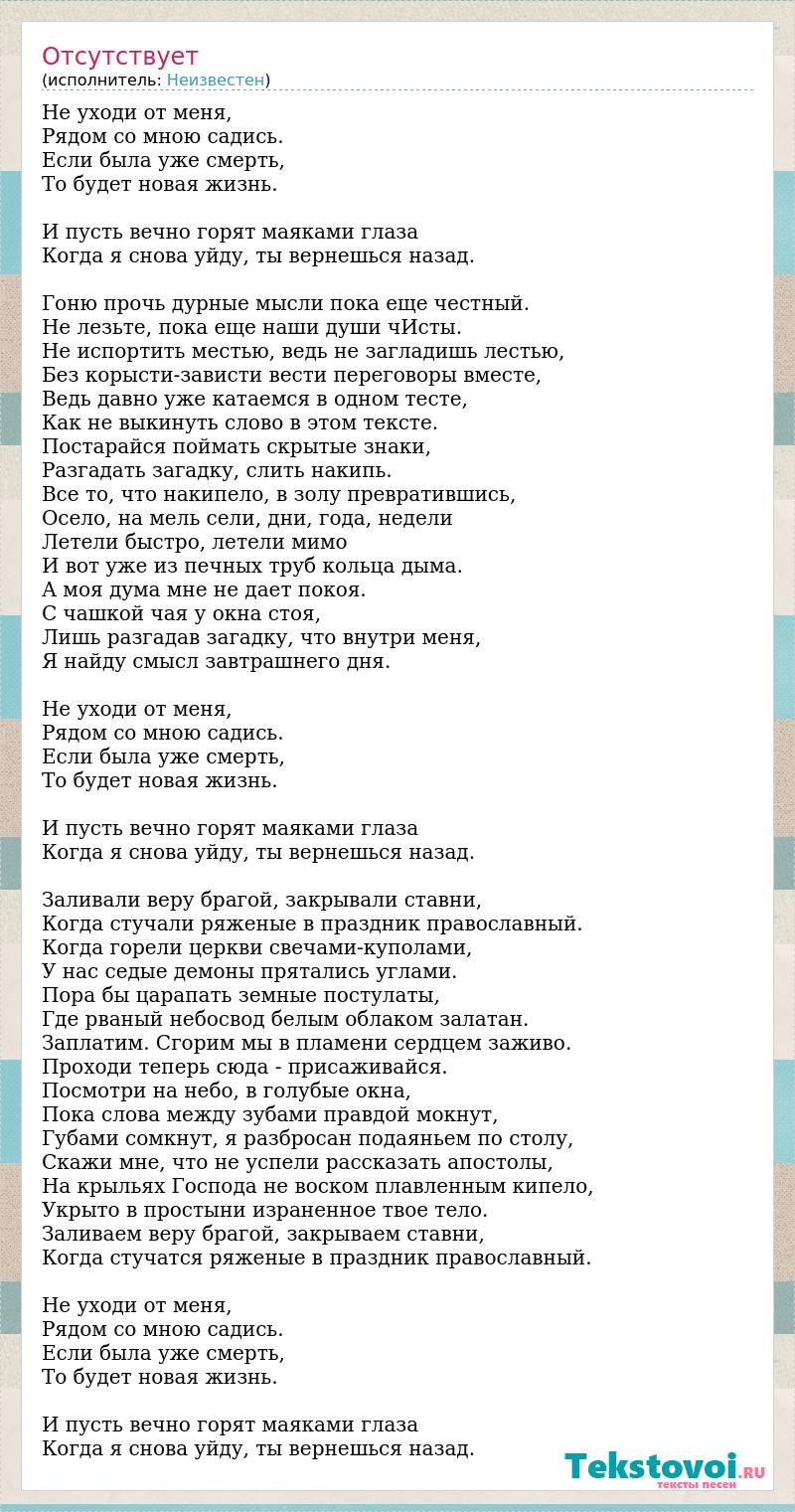 Отсутствует
(исполнитель: Неизвестен)

Не уходи от меня,
Рядом со мною садись.
Если была уже смерть,
То будет новая жизнь.

И пусть вечно горят маяками глаза
Когда я снова уйду, ты вернешься назад.

Гоню прочь дурные мысли пока еще честный.
Не лезьте, пока еще наши души чИсты.
Не испортить местью, ведь не загладишь лестью,
Без корысти-зависти вести переговоры вместе,
Ведь давно уже катаемся в одном тесте,
Как не выкинуть слово в этом тексте.
Постарайся поймать скрытые знаки,
Разгадать загадку, слить накипь.
Все то, что накипело, в золу превратившись,
Осело, на мель сели, дни, года, недели
Летели быстро, летели мимо
И вот уже из печных труб кольца дыма.
А моя дума мне не дает покоя.
С чашкой чая у окна стоя,
Лишь разгадав загадку, что внутри меня,
Я найду смысл завтрашнего дня.

Не уходи от меня,
Рядом со мною садись.
Если была уже смерть,
То будет новая жизнь.

И пусть вечно горят маяками глаза
Когда я снова уйду, ты вернешься назад.

Заливали веру брагой, закрывали ставни,
Когда стучали ряженые в праздник православный.
Когда горели церкви свечами-куполами,
У нас седые демоны прятались углами.
Пора бы царапать земные постулаты,
Где рваный небосвод белым облаком залатан.
Заплатим. Сгорим мы в пламени сердцем заживо.
Проходи теперь сюда - присаживайся.
Посмотри на небо, в голубые окна,
Пока слова между зубами правдой мокнут,
Губами сомкнут, я разбросан подаяньем по столу,
Скажи мне, что не успели рассказать апостолы,
На крыльях Господа не воском плавленным кипело,
Укрыто в простыни израненное твое тело.
Заливаем веру брагой, закрываем ставни,
Когда стучатся ряженые в праздник православный.

Не уходи от меня,
Рядом со мною садись.
Если была уже смерть,
То будет новая жизнь.

И пусть вечно горят маяками глаза
Когда я снова уйду, ты вернешься назад.

Tekstovoi.RU
тексты песен